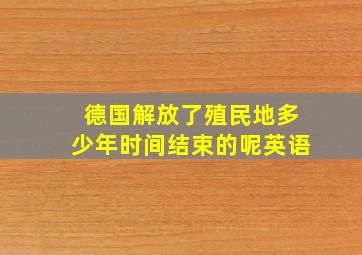 德国解放了殖民地多少年时间结束的呢英语